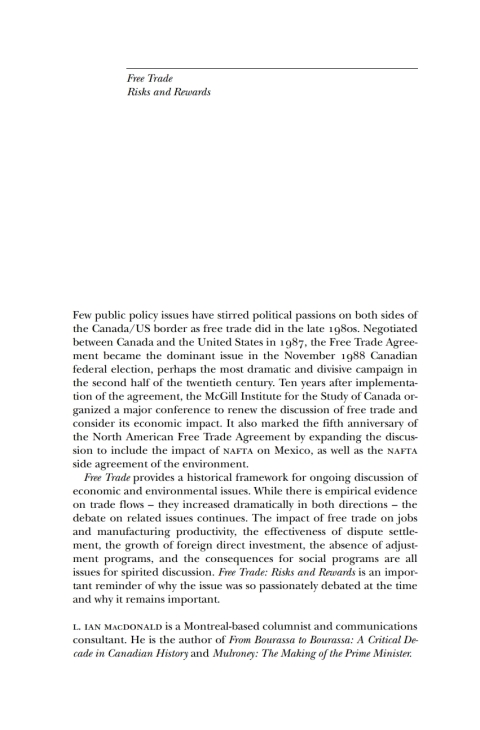 Free Trade
Risks and Rewards

Few public policy issues have stirred political passions on both sides of the Canada/US border as free trade did in the late 1980s. Negotiated between Canada and the United States in 1987, the Free Trade Agreement became the dominant issue in the November 1988 Canadian federal election, perhaps the most dramatic and divisive campaign in the second half of the twentieth century. Ten years after implementation of the agreement, the McGill Institute for the Study of Canada organized a major conference to renew the discussion of free trade and consider its economic impact. It also marked the fifth anniversary of the North American Free Trade Agreement by expanding the discussion to include the impact of NAFTA on Mexico, as well as the NAFTA side agreement of the environment.

Free Trade provides a historical framework for ongoing discussion of economic and environmental issues. While there is empirical evidence on trade flows – they increased dramatically in both directions – the debate on related issues continues. The impact of free trade on jobs and manufacturing productivity, the effectiveness of dispute settlement, the growth of foreign direct investment, the absence of adjustment programs, and the consequences for social programs are all issues for spirited discussion. Free Trade: Risks and Rewards is an important reminder of why the issue was so passionately debated at the time and why it remains important.

L. IAN MACDONALD is a Montreal-based columnist and communications consultant. He is the author of From Bourassa to Bourassa: A Critical Decade in Canadian History and Mulroney: The Making of the Prime Minister.